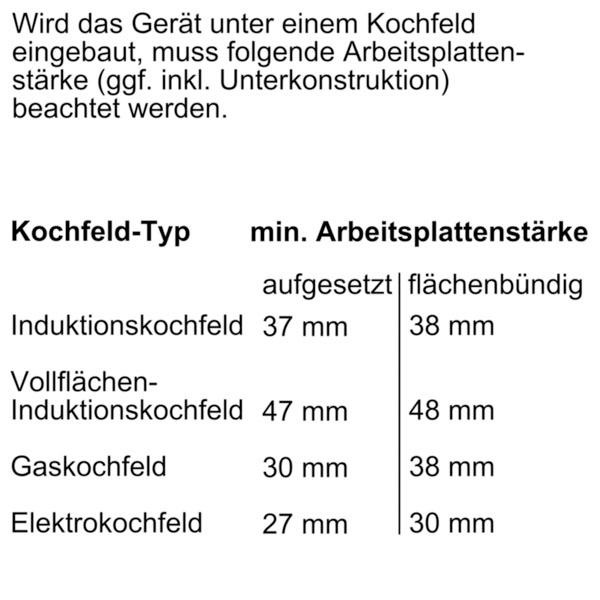 Wird das Gerät unter einem Kochfeld eingebaut, muss folgende Arbeitsplattenstärke (ggf. inkl. Unterkonstruktion) beachtet werden.

| Kochfeld-Typ | min. Arbeitsplattenstärke | |
|---|---|---|
| | aufgesetzt | flächenbündig |
| Induktionskochfeld | 37 mm | 38 mm |
| Vollflächen-Induktionskochfeld | 47 mm | 48 mm |
| Gaskochfeld | 30 mm | 38 mm |
| Elektrokochfeld | 27 mm | 30 mm |